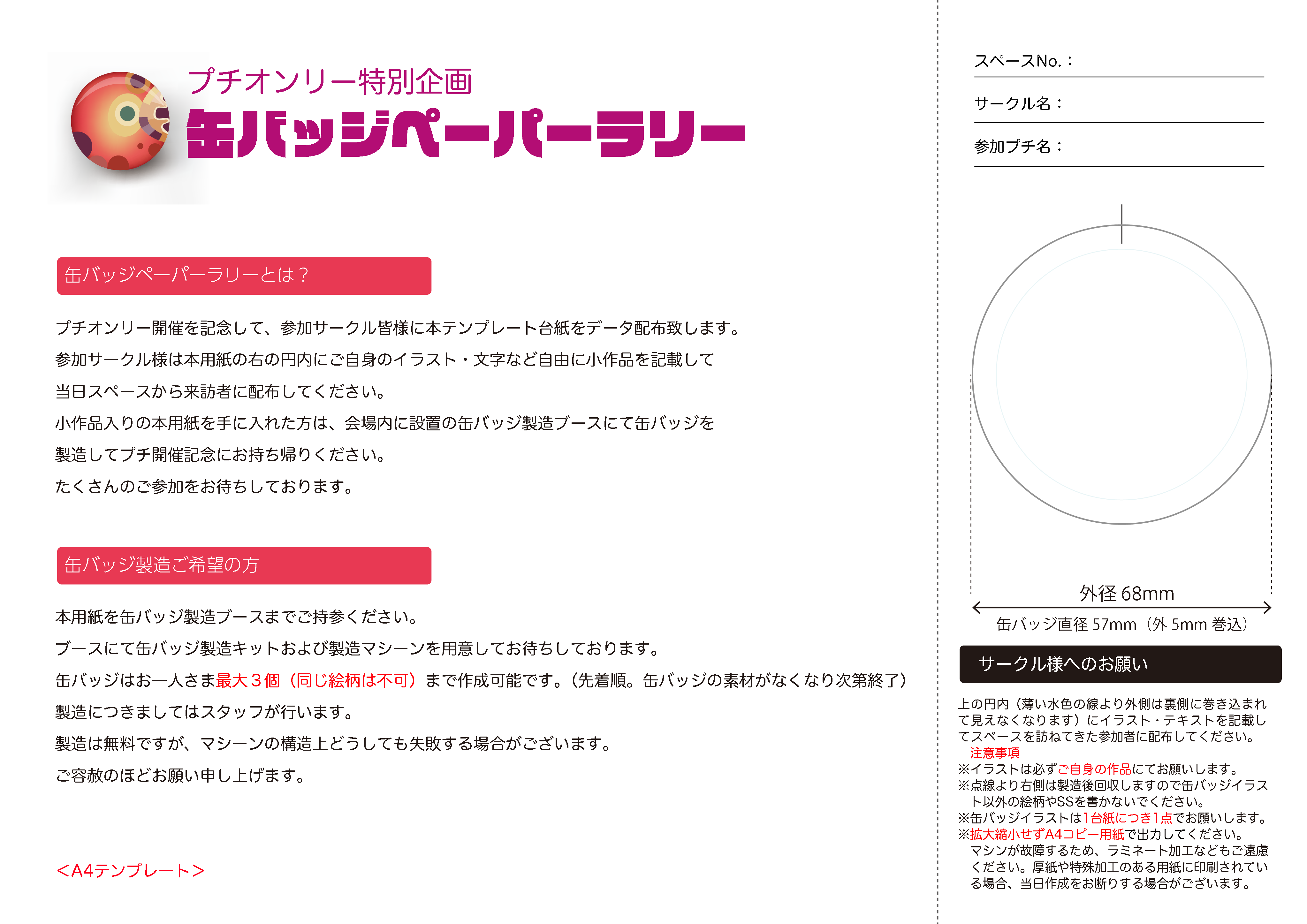 プチオンリー特別企画
缶バッジペーパーラリー

缶バッジペーパーラリーとは？

プチオンリー開催を記念して、参加サークル皆様に本テンプレート台紙をデータ配布致します。
参加サークル様は本用紙の右の円内にご自身のイラスト・文字など自由に小作品を記載して
当日スペースから来訪者に配布してください。
小作品入りの本用紙を手に入れた方は、会場内に設置の缶バッジ製造ブースにて缶バッジを
製造してプチ開催記念にお持ち帰りください。
たくさんのご参加をお待ちしております。

缶バッジ製造ご希望の方

本用紙を缶バッジ製造ブースまでご持参ください。
ブースにて缶バッジ製造キットおよび製造マシーンを用意してお待ちしております。
缶バッジはお一人さま最大３個（同じ絵柄は不可）まで作成可能です。（先着順。缶バッジの素材がなくなり次第終了）
製造につきましてはスタッフが行います。
製造は無料ですが、マシーンの構造上どうしても失敗する場合がございます。
ご容赦のほどお願い申し上げます。

＜A4テンプレート＞

スペースNo.：
サークル名：
参加プチ名：

外径 68mm
缶バッジ直径 57mm（外 5mm 巻込）

サークル様へのお願い

上の円内（薄い水色の線より外側は裏側に巻き込まれて見えなくなります）にイラスト・テキストを記載してスペースを訪ねてきた参加者に配布してください。
注意事項
※イラストは必ずご自身の作品にてお願いします。
※点線より右側は製造後回収しますので缶バッジイラスト以外の絵柄やSSを書かないでください。
※缶バッジイラストは1台紙につき1点でお願いします。
※拡大縮小せずA4コピー用紙で出力してください。
マシンが故障するため、ラミネート加工などもご遠慮ください。厚紙や特殊加工のある用紙に印刷されている場合、当日作成をお断りする場合がございます。